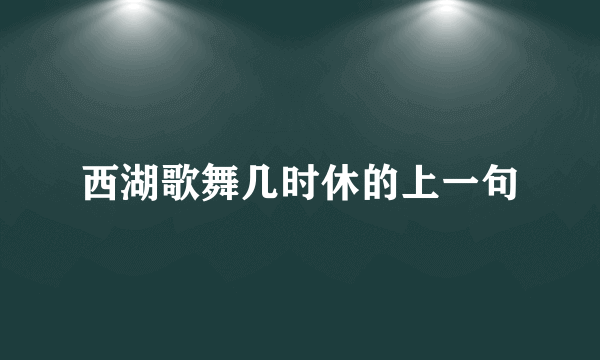 西湖歌舞几时休的上一句